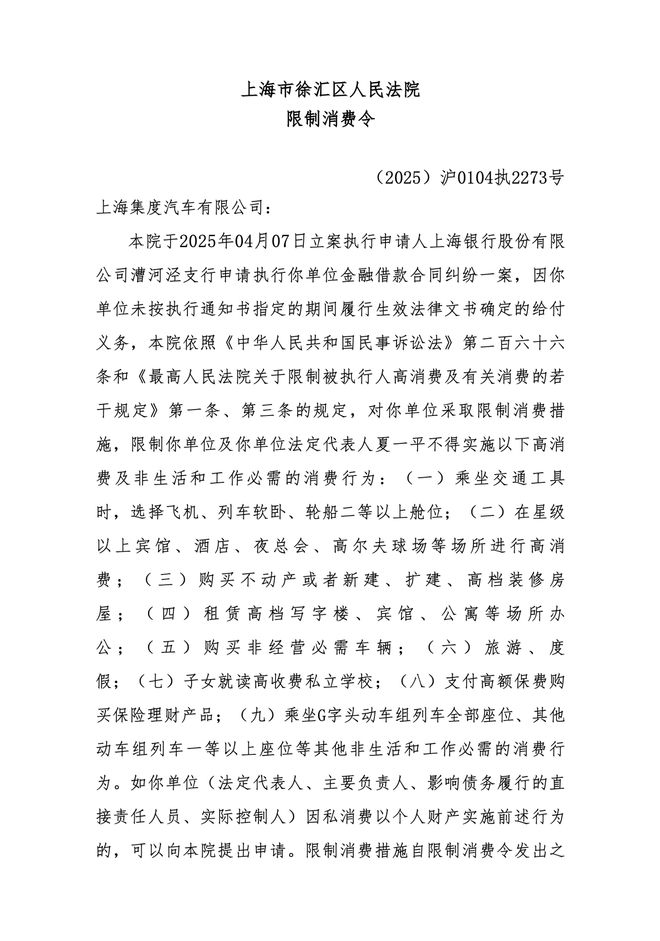 上海市徐汇区人民法院
限制消费令

（2025）沪0104执2273号

上海集度汽车有限公司：

本院于2025年04月07日立案执行申请人上海银行股份有限公司漕河泾支行申请执行你单位金融借款合同纠纷一案，因你单位未按执行通知书指定的期间履行生效法律文书确定的给付义务，本院依照《中华人民共和国民事诉讼法》第二百六十六条和《最高人民法院关于限制被执行人高消费及有关消费的若干规定》第一条、第三条的规定，对你单位采取限制消费措施，限制你单位及你单位法定代表人夏一平不得实施以下高消费及非生活和工作必需的消费行为：（一）乘坐交通工具时，选择飞机、列车软卧、轮船二等以上舱位；（二）在星级以上宾馆、酒店、夜总会、高尔夫球场等场所进行高消费；（三）购买不动产或者新建、扩建、高档装修房屋；（四）租赁高档写字楼、宾馆、公寓等场所办公；（五）购买非经营必需车辆；（六）旅游、度假；（七）子女就读高收费私立学校；（八）支付高额保费购买保险理财产品；（九）乘坐G字头动车组列车全部座位、其他动车组列车一等以上座位等其他非生活和工作必需的消费行为。如你单位（法定代表人、主要负责人、影响债务履行的直接责任人员、实际控制人）因私消费以个人财产实施前述行为的，可以向本院提出申请。限制消费措施自限制消费令发出之